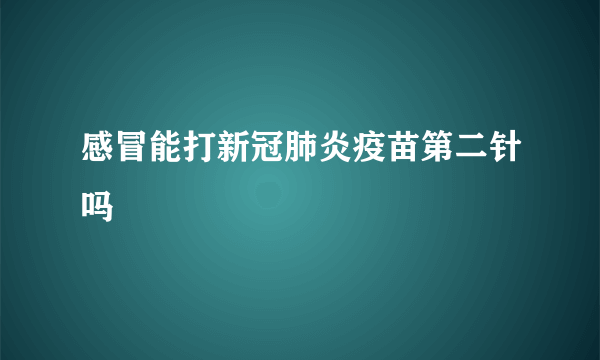 感冒能打新冠肺炎疫苗第二针吗